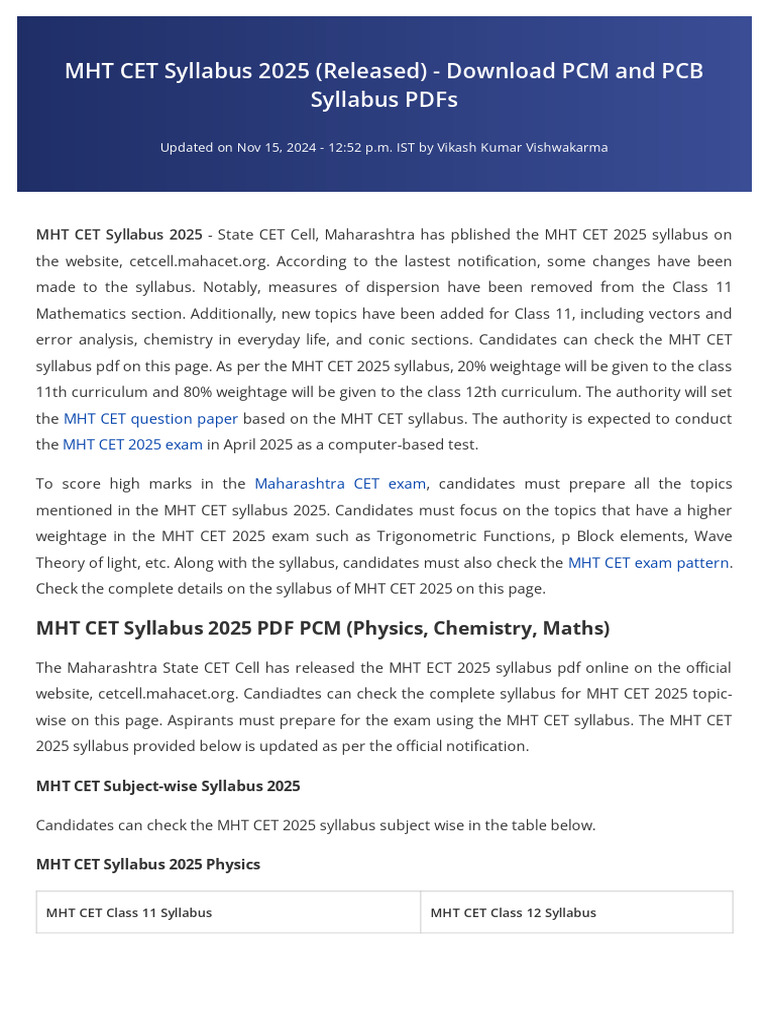 MHT CET Syllabus 2025 (Released) - Download PCM and PCB Syllabus PDFs

Updated on Nov 15, 2024 - 12:52 p.m. IST by Vikash Kumar Vishwakarma

MHT CET Syllabus 2025 - State CET Cell, Maharashtra has pblished the MHT CET 2025 syllabus on the website, cetcell.mahacet.org. According to the lastest notification, some changes have been made to the syllabus. Notably, measures of dispersion have been removed from the Class 11 Mathematics section. Additionally, new topics have been added for Class 11, including vectors and error analysis, chemistry in everyday life, and conic sections. Candidates can check the MHT CET syllabus pdf on this page. As per the MHT CET 2025 syllabus, 20% weightage will be given to the class 11th curriculum and 80% weightage will be given to the class 12th curriculum. The authority will set the MHT CET question paper based on the MHT CET syllabus. The authority is expected to conduct the MHT CET 2025 exam in April 2025 as a computer-based test.

To score high marks in the Maharashtra CET exam, candidates must prepare all the topics mentioned in the MHT CET syllabus 2025. Candidates must focus on the topics that have a higher weightage in the MHT CET 2025 exam such as Trigonometric Functions, p Block elements, Wave Theory of light, etc. Along with the syllabus, candidates must also check the MHT CET exam pattern. Check the complete details on the syllabus of MHT CET 2025 on this page.

MHT CET Syllabus 2025 PDF PCM (Physics, Chemistry, Maths)

The Maharashtra State CET Cell has released the MHT ECT 2025 syllabus pdf online on the official website, cetcell.mahacet.org. Candiadtes can check the complete syllabus for MHT CET 2025 topic-wise on this page. Aspirants must prepare for the exam using the MHT CET syllabus. The MHT CET 2025 syllabus provided below is updated as per the official notification.

MHT CET Subject-wise Syllabus 2025

Candidates can check the MHT CET 2025 syllabus subject wise in the table below.

MHT CET Syllabus 2025 Physics

| MHT CET Class 11 Syllabus | MHT CET Class 12 Syllabus |
|---|---|